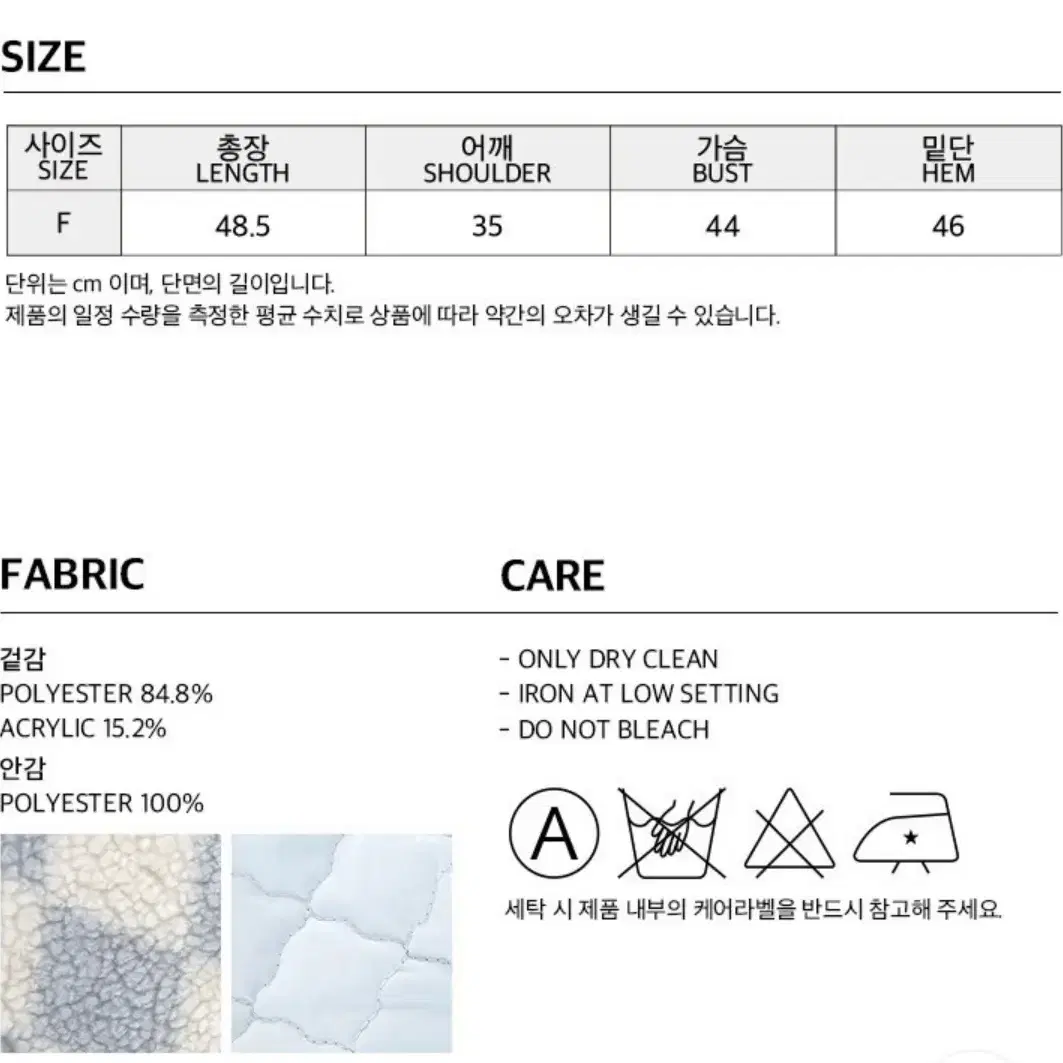 SIZE

| 사이즈 SIZE | 총장 LENGTH | 어깨 SHOULDER | 가슴 BUST | 밑단 HEM |
|---|---|---|---|---|
| F | 48.5 | 35 | 44 | 46 |

단위는 cm 이며, 단면의 길이입니다.
제품의 일정 수량을 측정한 평균 수치로 상품에 따라 약간의 오차가 생길 수 있습니다.

FABRIC

겉감
POLYESTER 84.8%
ACRYLIC 15.2%
안감
POLYESTER 100%

CARE

- ONLY DRY CLEAN
- IRON AT LOW SETTING
- DO NOT BLEACH

A

세탁 시 제품 내부의 케어라벨을 반드시 참고해 주세요.